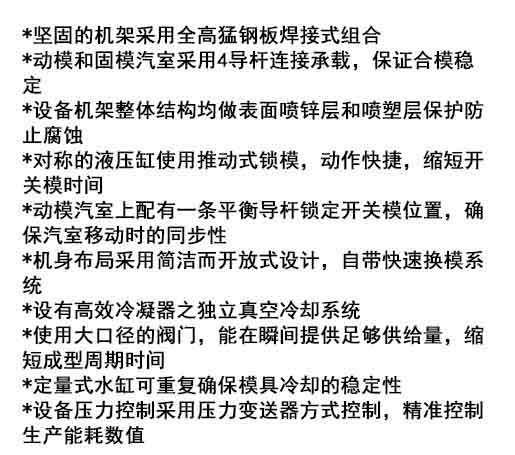 *坚固的机架采用全高猛钢板焊接式组合
*动模和固模汽室采用4导杆连接承载，保证合模稳定
*设备机架整体结构均做表面喷锌层和喷塑层保护防止腐蚀
*对称的液压缸使用推动式锁模，动作快捷，缩短开关模时间
*动模汽室上配有一条平衡导杆锁定开关模位置，确保汽室移动时的同步性
*机身布局采用简洁而开放式设计，自带快速换模系统
*设有高效冷凝器之独立真空冷却系统
*使用大口径的阀门，能在瞬间提供足够供给量，缩短成型周期时间
*定量式水缸可重复确保模具冷却的稳定性
*设备压力控制采用压力变送器方式控制，精准控制生产能耗数值